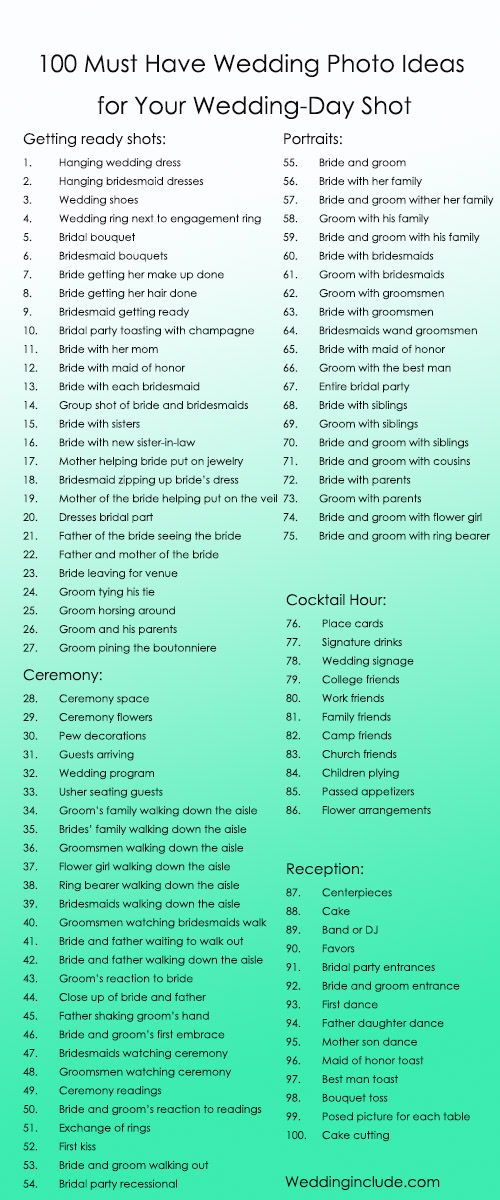 100 Must Have Wedding Photo Ideas for Your Wedding-Day Shot

Getting ready shots:
1. Hanging wedding dress
2. Hanging bridesmaid dresses
3. Wedding shoes
4. Wedding ring next to engagement ring
5. Bridal bouquet
6. Bridesmaid bouquets
7. Bride getting her make up done
8. Bride getting her hair done
9. Bridesmaid getting ready
10. Bridal party toasting with champagne
11. Bride with her mom
12. Bride with maid of honor
13. Bride with each bridesmaid
14. Group shot of bride and bridesmaids
15. Bride with sisters
16. Bride with new sister-in-law
17. Mother helping bride put on jewelry
18. Bridesmaid zipping up bride's dress
19. Mother of the bride helping put on the veil
20. Dresses bridal part
21. Father of the bride seeing the bride
22. Father and mother of the bride
23. Bride leaving for venue
24. Groom tying his tie
25. Groom horsing around
26. Groom and his parents
27. Groom pining the boutonniere

Ceremony:
28. Ceremony space
29. Ceremony flowers
30. Pew decorations
31. Guests arriving
32. Wedding program
33. Usher seating guests
34. Groom's family walking down the aisle
35. Brides' family walking down the aisle
36. Groomsmen walking down the aisle
37. Flower girl walking down the aisle
38. Ring bearer walking down the aisle
39. Bridesmaids walking down the aisle
40. Groomsmen watching bridesmaids walk
41. Bride and father waiting to walk out
42. Bride and father walking down the aisle
43. Groom's reaction to bride
44. Close up of bride and father
45. Father shaking groom's hand
46. Bride and groom's first embrace
47. Bridesmaids watching ceremony
48. Groomsmen watching ceremony
49. Ceremony readings
50. Bride and groom's reaction to readings
51. Exchange of rings
52. First kiss
53. Bride and groom walking out
54. Bridal party recessional

Portraits:
55. Bride and groom
56. Bride with her family
57. Bride and groom wither her family
58. Groom with his family
59. Bride and groom with his family
60. Bride with bridesmaids
61. Groom with bridesmaids
62. Groom with groomsmen
63. Bride with groomsmen
64. Bridesmaids wand groomsmen
65. Bride with maid of honor
66. Groom with the best man
67. Entire bridal party
68. Bride with siblings
69. Groom with siblings
70. Bride and groom with siblings
71. Bride and groom with cousins
72. Bride with parents
73. Groom with parents
74. Bride and groom with flower girl
75. Bride and groom with ring bearer

Cocktail Hour:
76. Place cards
77. Signature drinks
78. Wedding signage
79. College friends
80. Work friends
81. Family friends
82. Camp friends
83. Church friends
84. Children plying
85. Passed appetizers
86. Flower arrangements

Reception:
87. Centerpieces
88. Cake
89. Band or DJ
90. Favors
91. Bridal party entrances
92. Bride and groom entrance
93. First dance
94. Father daughter dance
95. Mother son dance
96. Maid of honor toast
97. Best man toast
98. Bouquet toss
99. Posed picture for each table
100. Cake cutting

Weddinginclude.com